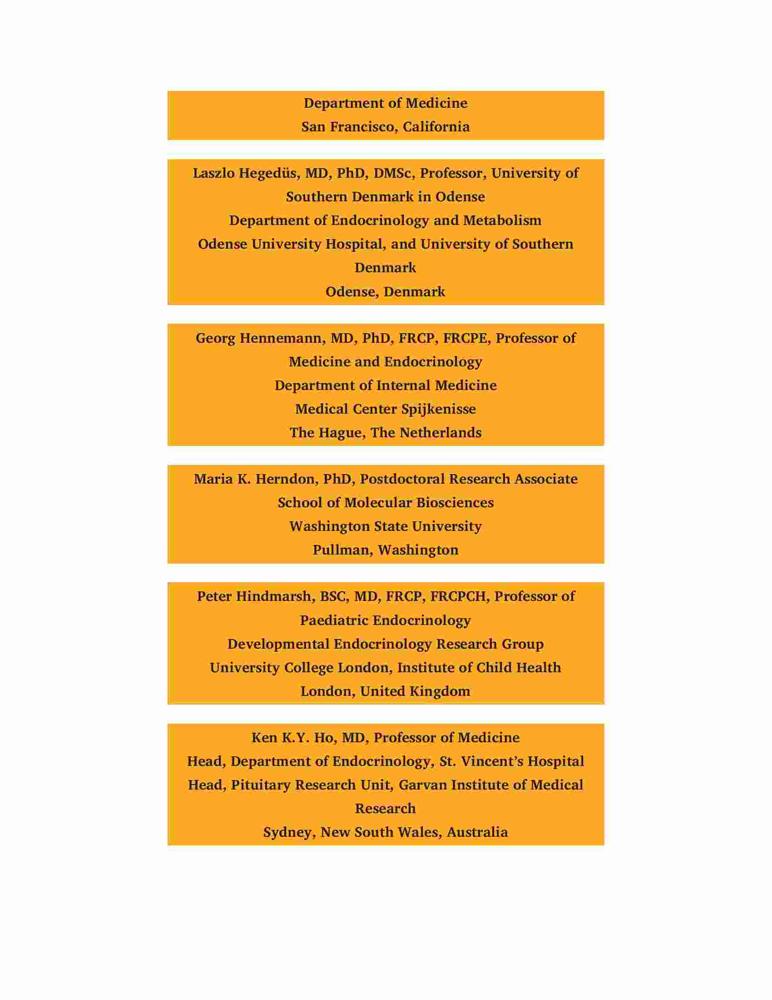 Department of Medicine
San Francisco, California

Laszlo Hegedüs, MD, PhD, DMSc, Professor, University of Southern Denmark in Odense
Department of Endocrinology and Metabolism
Odense University Hospital, and University of Southern Denmark
Odense, Denmark

Georg Hennemann, MD, PhD, FRCP, FRCPE, Professor of Medicine and Endocrinology
Department of Internal Medicine
Medical Center Spijkenisse
The Hague, The Netherlands

Maria K. Herndon, PhD, Postdoctoral Research Associate
School of Molecular Biosciences
Washington State University
Pullman, Washington

Peter Hindmarsh, BSC, MD, FRCP, FRCPCH, Professor of Paediatric Endocrinology
Developmental Endocrinology Research Group
University College London, Institute of Child Health
London, United Kingdom

Ken K.Y. Ho, MD, Professor of Medicine
Head, Department of Endocrinology, St. Vincent's Hospital
Head, Pituitary Research Unit, Garvan Institute of Medical Research
Sydney, New South Wales, Australia